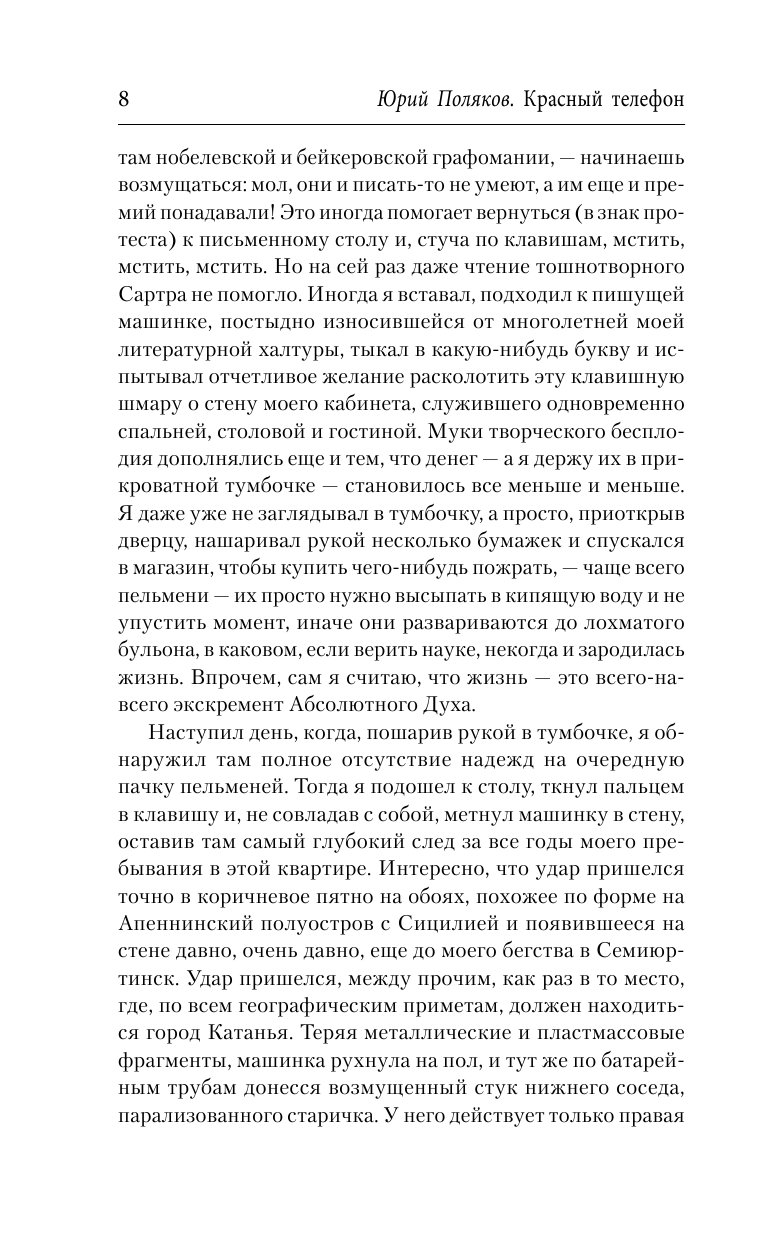 8 Юрий Поляков. Красный телефон

там нобелевской и бейкеровской графомании, — начинаешь возмущаться: мол, они и писать-то не умеют, а им еще и премий понадавали! Это иногда помогает вернуться (в знак протеста) к письменному столу и, стуча по клавишам, мстить, мстить, мстить. Но на сей раз даже чтение тошнотворного Сартра не помогло. Иногда я вставал, подходил к пишущей машинке, постыдно износившейся от многолетней моей литературной халтуры, тыкал в какую-нибудь букву и испытывал отчетливое желание расколотить эту клавишную шмару о стену моего кабинета, служившего одновременно спальней, столовой и гостиной. Муки творческого бесплодия дополнялись еще и тем, что денег — а я держу их в прикроватной тумбочке — становилось все меньше и меньше. Я даже уже не заглядывал в тумбочку, а просто, приоткрыв дверцу, нашаривал рукой несколько бумажек и спускался в магазин, чтобы купить чего-нибудь пожрать, — чаще всего пельмени — их просто нужно высыпать в кипящую воду и не упустить момент, иначе они развариваются до лохматого бульона, в каковом, если верить науке, некогда и зародилась жизнь. Впрочем, сам я считаю, что жизнь — это всего-навсего экскремент Абсолютного Духа.

Наступил день, когда, пошарив рукой в тумбочке, я обнаружил там полное отсутствие надежд на очередную пачку пельменей. Тогда я подошел к столу, ткнул пальцем в клавишу и, не совладав с собой, метнул машинку в стену, оставив там самый глубокий след за все годы моего пребывания в этой квартире. Интересно, что удар пришелся точно в коричневое пятно на обоях, похожее по форме на Апеннинский полуостров с Сицилией и появившееся на стене давно, очень давно, еще до моего бегства в Семиюртинск. Удар пришелся, между прочим, как раз в то место, где, по всем географическим приметам, должен находиться город Катанья. Теряя металлические и пластмассовые фрагменты, машинка рухнула на пол, и тут же по батарейным трубам донесся возмущенный стук нижнего соседа, парализованного старичка. У него действует только правая